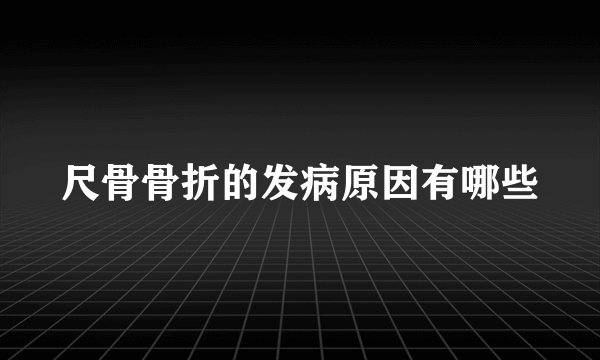 尺骨骨折的发病原因有哪些